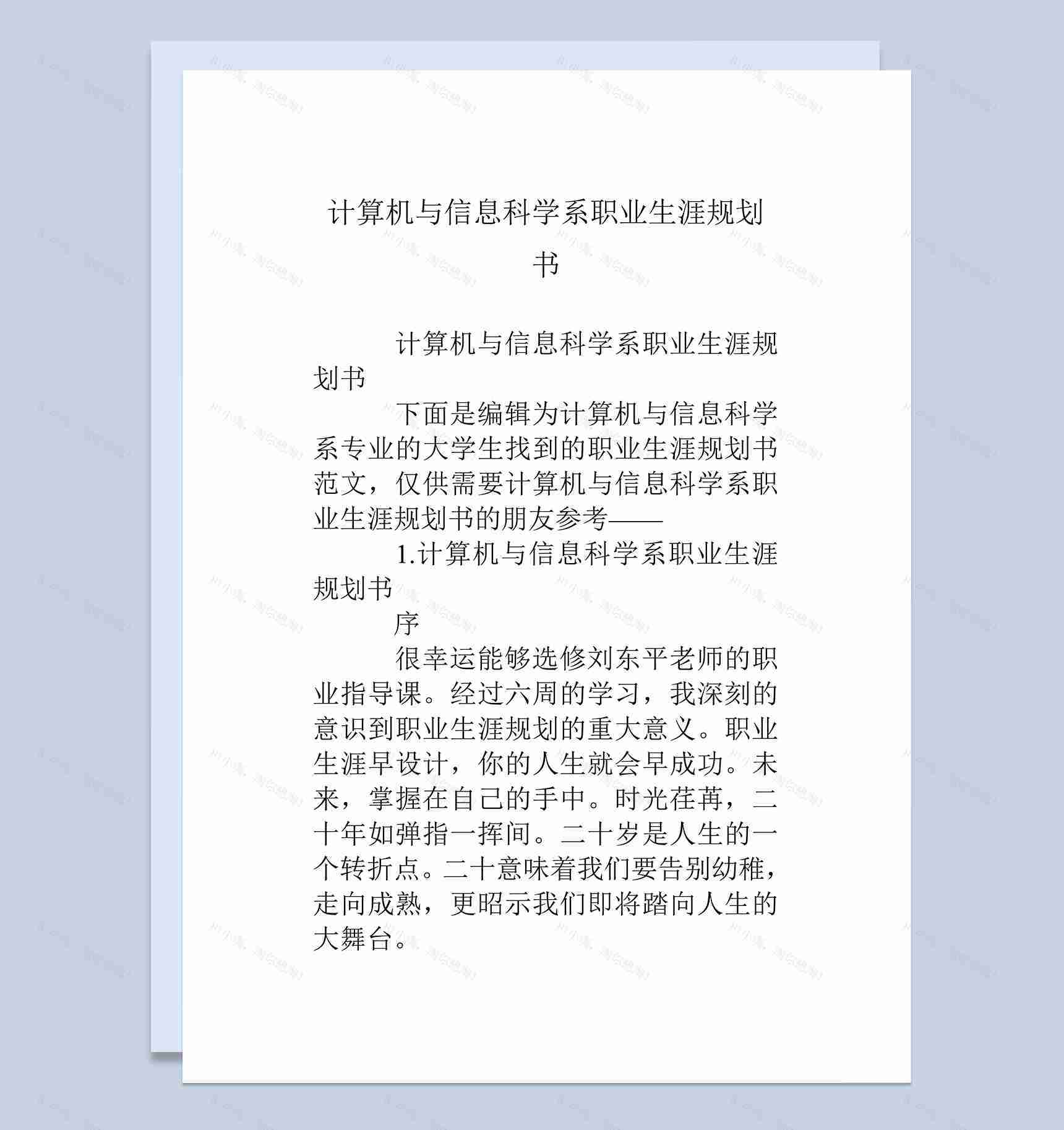 计算机与信息科学系职业生涯规划书

计算机与信息科学系职业生涯规划书

下面是编辑为计算机与信息科学系专业的大学生找到的职业生涯规划书范文，仅供需要计算机与信息科学系职业生涯规划书的朋友参考——

1.计算机与信息科学系职业生涯规划书

序

很幸运能够选修刘东平老师的职业指导课。经过六周的学习，我深刻的意识到职业生涯规划的重大意义。职业生涯早设计，你的人生就会早成功。未来，掌握在自己的手中。时光荏苒，二十年如弹指一挥间。二十岁是人生的一个转折点。二十意味着我们要告别幼稚，走向成熟，更昭示我们即将踏向人生的大舞台。